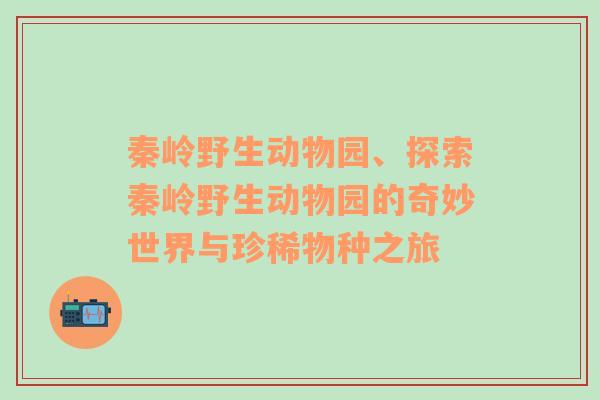 秦岭野生动物园、探索秦岭野生动物园的奇妙世界与珍稀物种之旅